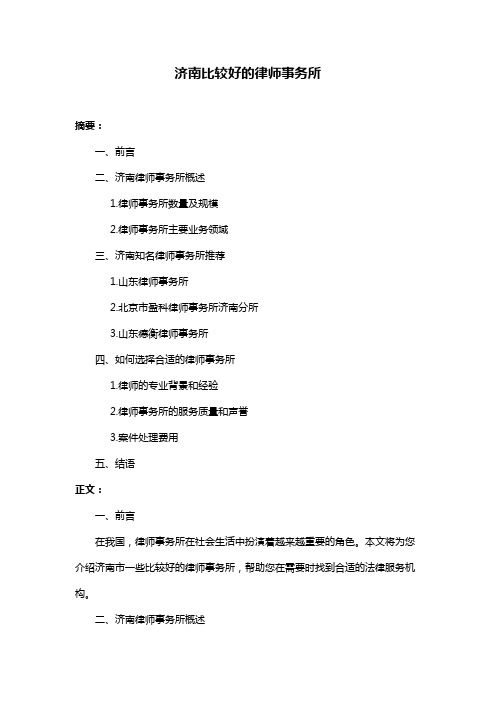 济南比较好的律师事务所

摘要：

一、前言

二、济南律师事务所概述

1.律师事务所数量及规模

2.律师事务所主要业务领域

三、济南知名律师事务所推荐

1.山东律师事务所

2.北京市盈科律师事务所济南分所

3.山东德衡律师事务所

四、如何选择合适的律师事务所

1.律师的专业背景和经验

2.律师事务所的服务质量和声誉

3.案件处理费用

五、结语

正文：

一、前言

在我国，律师事务所在社会生活中扮演着越来越重要的角色。本文将为您介绍济南市一些比较好的律师事务所，帮助您在需要时找到合适的法律服务机构。

二、济南律师事务所概述